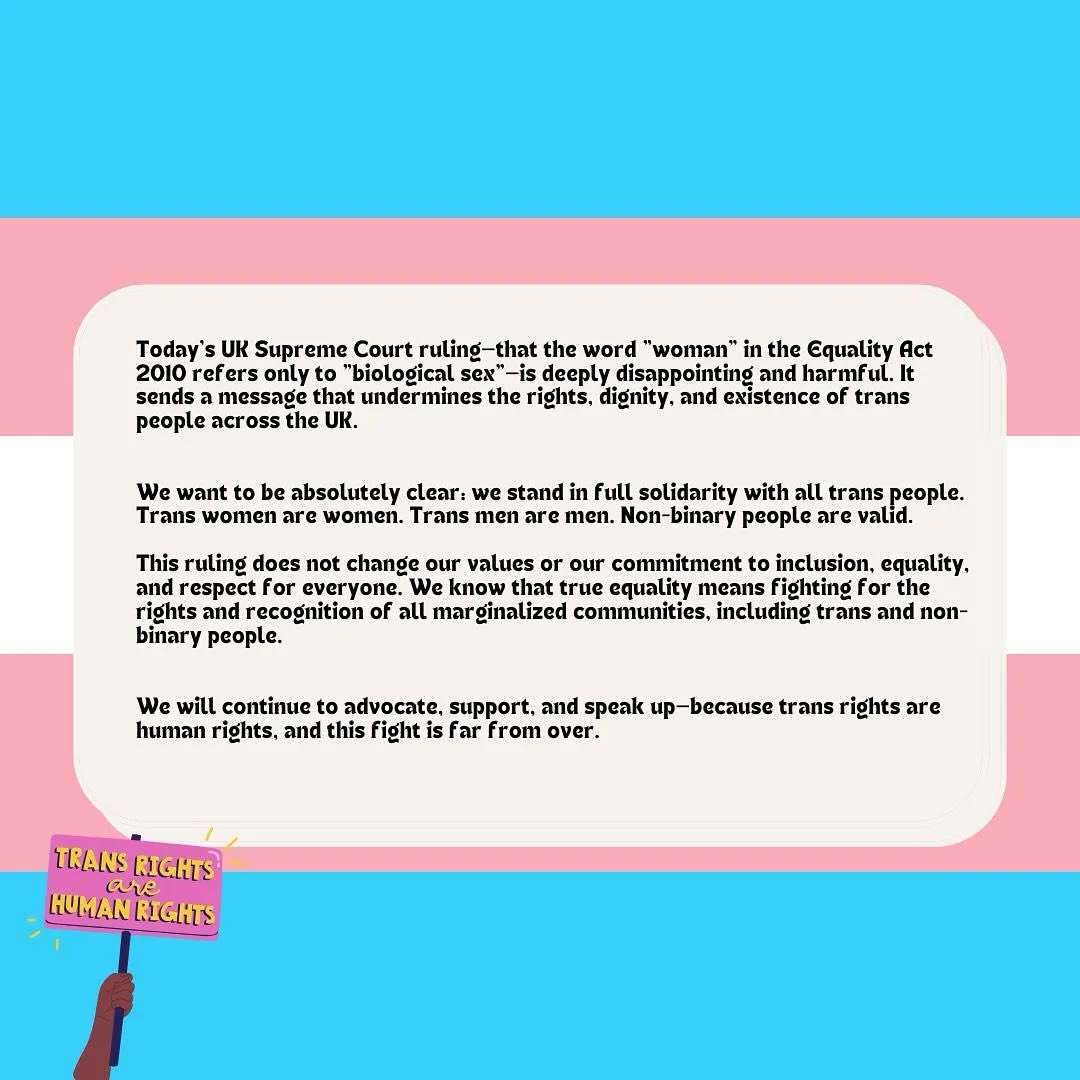 Today's UK Supreme Court ruling—that the word "woman" in the Equality Act 2010 refers only to "biological sex"—is deeply disappointing and harmful. It sends a message that undermines the rights, dignity, and existence of trans people across the UK.

We want to be absolutely clear: we stand in full solidarity with all trans people. Trans women are women. Trans men are men. Non-binary people are valid.

This ruling does not change our values or our commitment to inclusion, equality, and respect for everyone. We know that true equality means fighting for the rights and recognition of all marginalized communities, including trans and non-binary people.

We will continue to advocate, support, and speak up—because trans rights are human rights, and this fight is far from over.

TRANS RIGHTS are HUMAN RIGHTS